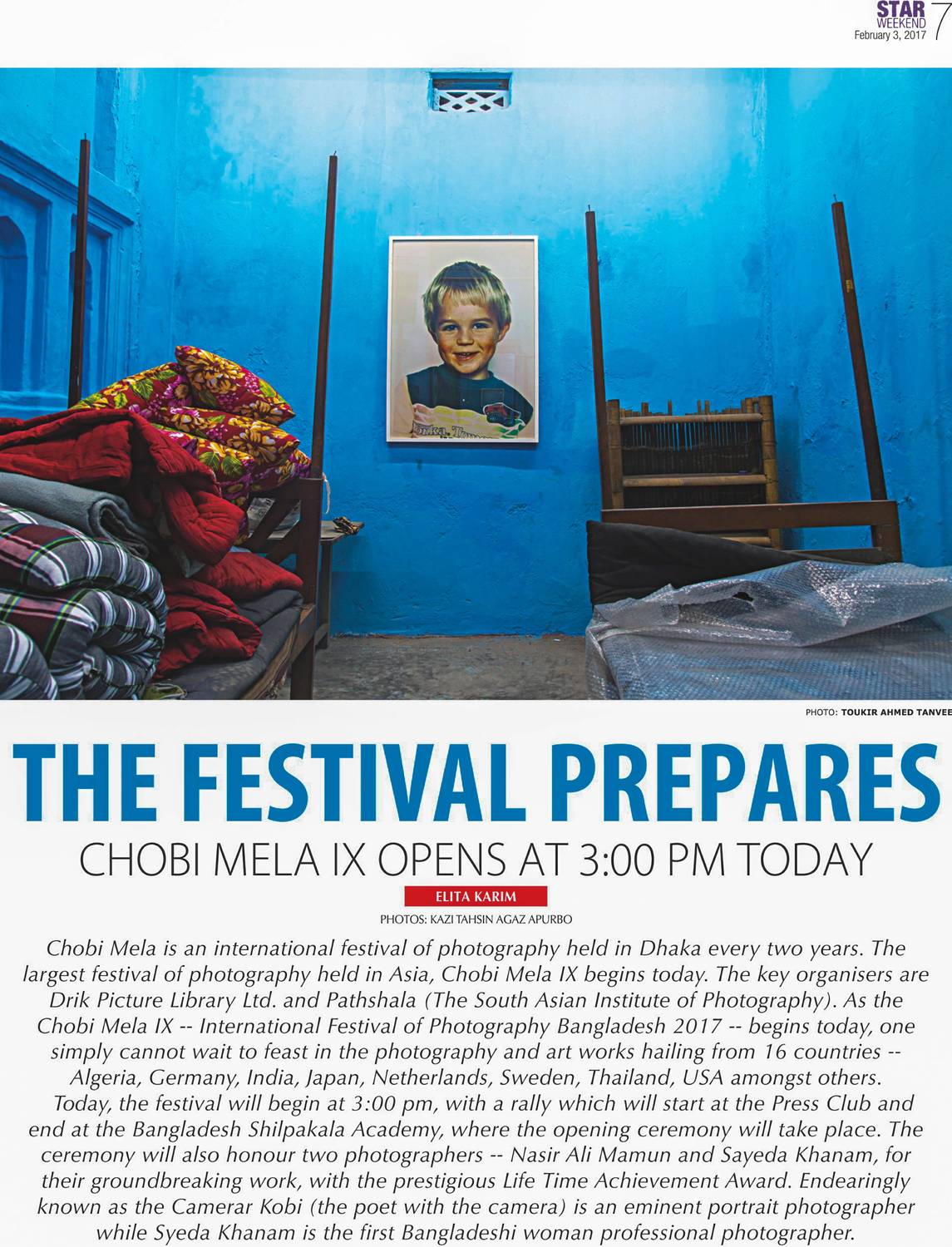 STAR WEEKEND February 3, 2017 7

PHOTO: TOUKIR AHMED TANVEE

THE FESTIVAL PREPARES

CHOBI MELA IX OPENS AT 3:00 PM TODAY

ELITA KARIM

PHOTOS: KAZI TAHSIN AGAZ APURBO

Chobi Mela is an international festival of photography held in Dhaka every two years. The largest festival of photography held in Asia, Chobi Mela IX begins today. The key organisers are Drik Picture Library Ltd. and Pathshala (The South Asian Institute of Photography). As the Chobi Mela IX -- International Festival of Photography Bangladesh 2017 -- begins today, one simply cannot wait to feast in the photography and art works hailing from 16 countries -- Algeria, Germany, India, Japan, Netherlands, Sweden, Thailand, USA amongst others.

Today, the festival will begin at 3:00 pm, with a rally which will start at the Press Club and end at the Bangladesh Shilpakala Academy, where the opening ceremony will take place. The ceremony will also honour two photographers -- Nasir Ali Mamun and Sayeda Khanam, for their groundbreaking work, with the prestigious Life Time Achievement Award. Endearingly known as the Camerar Kobi (the poet with the camera) is an eminent portrait photographer while Syeda Khanam is the first Bangladeshi woman professional photographer.